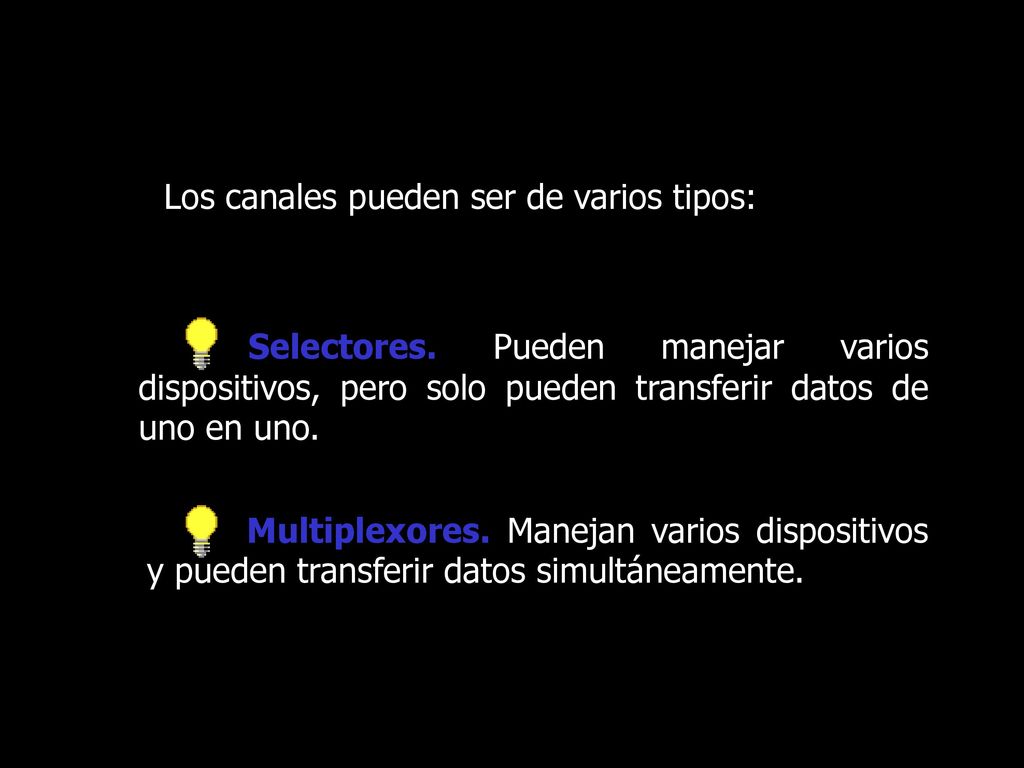 Los canales pueden ser de varios tipos:

Selectores. Pueden manejar varios dispositivos, pero solo pueden transferir datos de uno en uno.

Multiplexores. Manejan varios dispositivos y pueden transferir datos simultáneamente.